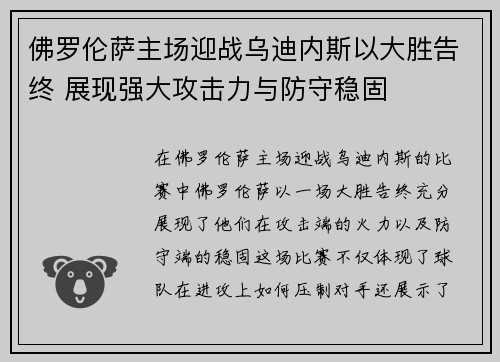 佛罗伦萨主场迎战乌迪内斯以大胜告终 展现强大攻击力与防守稳固

在佛罗伦萨主场迎战乌迪内斯的比赛中佛罗伦萨以一场大胜告终充分展现了他们在攻击端的火力以及防守端的稳固这场比赛不仅体现了球队在进攻上如何压制对手还展示了